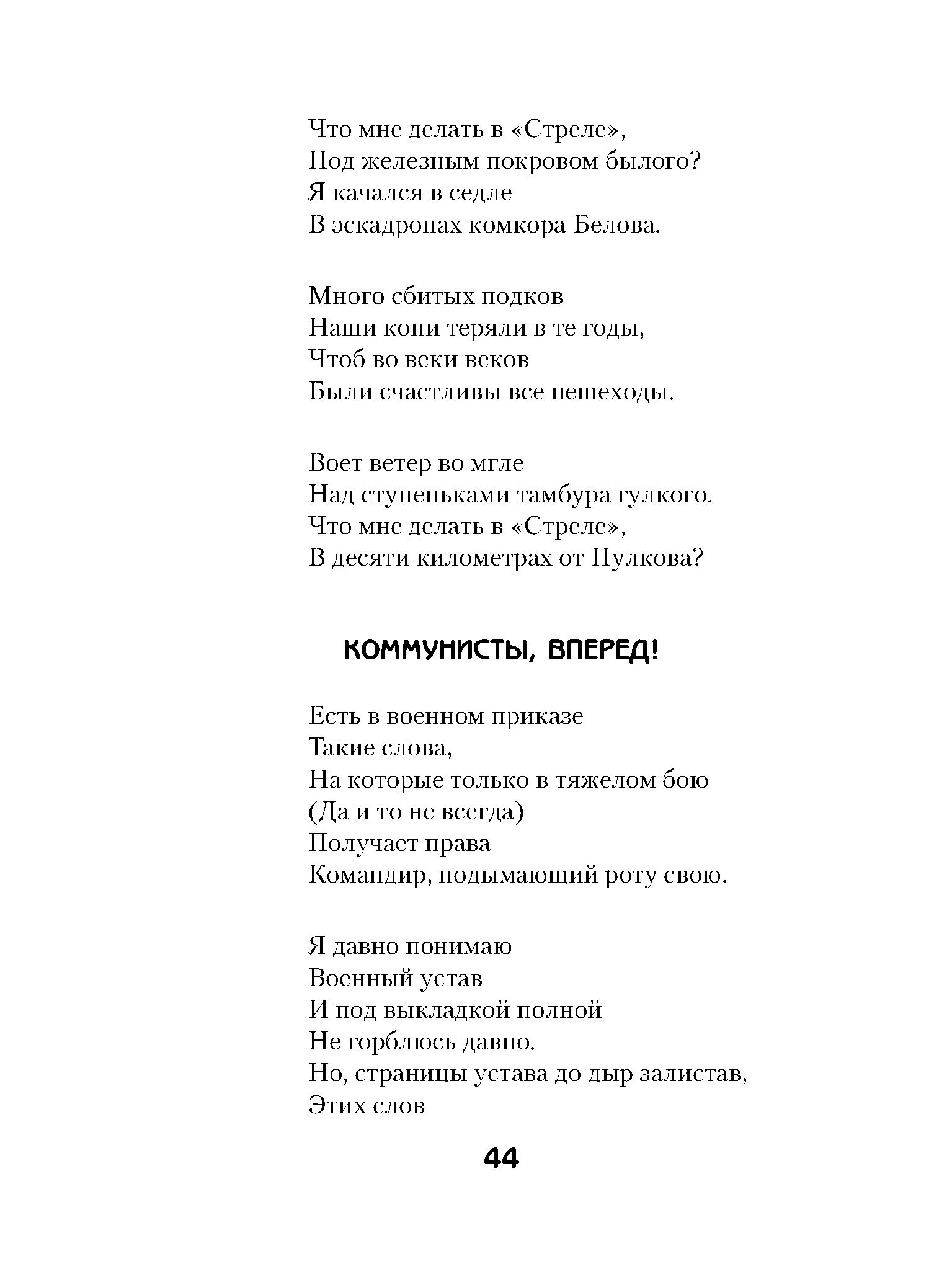 Что мне делать в «Стреле»,
Под железным покровом былого?
Я качался в седле
В эскадронах комкора Белова.

Много сбитых подков
Наши кони теряли в те годы,
Чтоб во веки веков
Были счастливы все пешеходы.

Воет ветер во мгле
Над ступеньками тамбура гулкого.
Что мне делать в «Стреле»,
В десяти километрах от Пулкова?

КОММУНИСТЫ, ВПЕРЕД!

Есть в военном приказе
Такие слова,
На которые только в тяжелом бою
(Да и то не всегда)
Получает права
Командир, подымающий роту свою.

Я давно понимаю
Военный устав
И под выкладкой полной
Не горблюсь давно.
Но, страницы устава до дыр залистав,
Этих слов

44